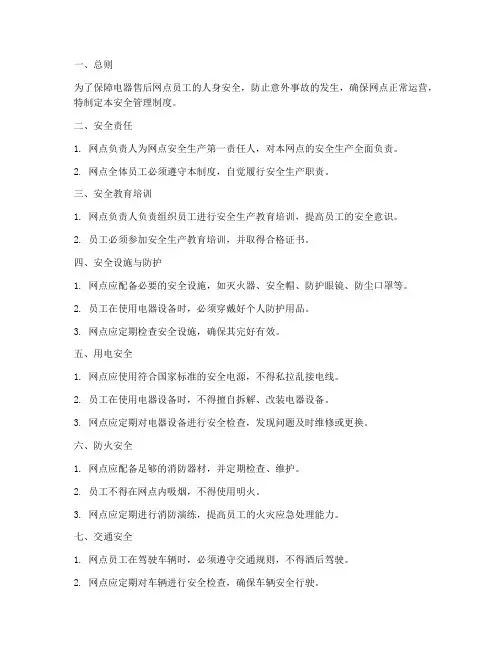 一、总则

为了保障电器售后网点员工的人身安全，防止意外事故的发生，确保网点正常运营，特制定本安全管理制度。

二、安全责任

1. 网点负责人为网点安全生产第一责任人，对本网点的安全生产全面负责。

2. 网点全体员工必须遵守本制度，自觉履行安全生产职责。

三、安全教育培训

1. 网点负责人负责组织员工进行安全生产教育培训，提高员工的安全意识。

2. 员工必须参加安全生产教育培训，并取得合格证书。

四、安全设施与防护

1. 网点应配备必要的安全设施，如灭火器、安全帽、防护眼镜、防尘口罩等。

2. 员工在使用电器设备时，必须穿戴好个人防护用品。

3. 网点应定期检查安全设施，确保其完好有效。

五、用电安全

1. 网点应使用符合国家标准的安全电源，不得私拉乱接电线。

2. 员工在使用电器设备时，不得擅自拆解、改装电器设备。

3. 网点应定期对电器设备进行安全检查，发现问题及时维修或更换。

六、防火安全

1. 网点应配备足够的消防器材，并定期检查、维护。

2. 员工不得在网点内吸烟，不得使用明火。

3. 网点应定期进行消防演练，提高员工的火灾应急处理能力。

七、交通安全

1. 网点员工在驾驶车辆时，必须遵守交通规则，不得酒后驾驶。

2. 网点应定期对车辆进行安全检查，确保车辆安全行驶。